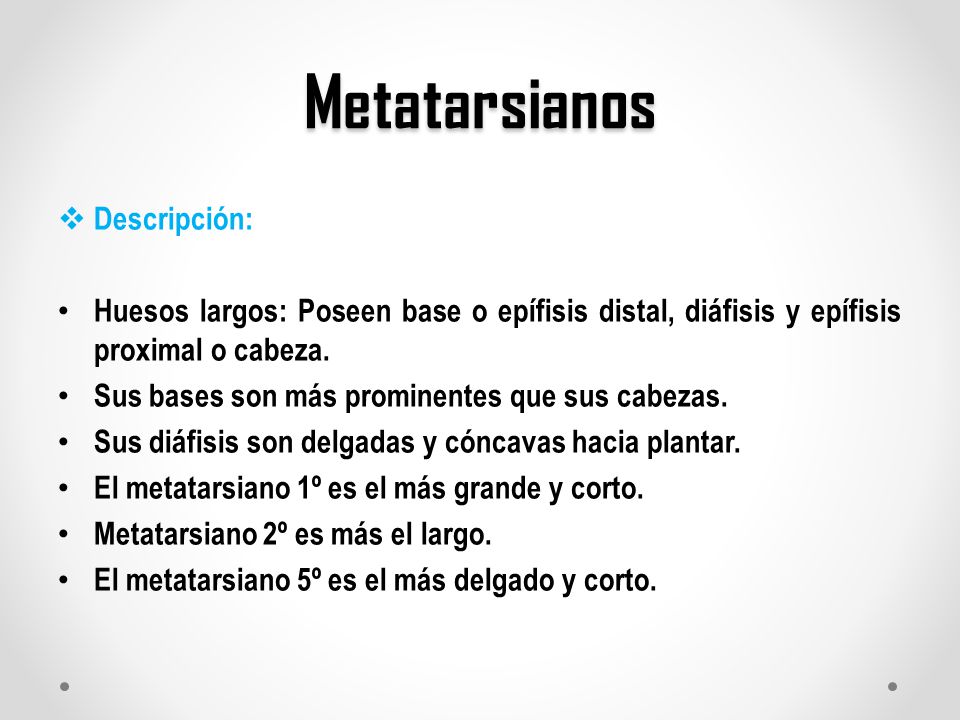 Metatarsianos

❖ Descripción:

• Huesos largos: Poseen base o epífisis distal, diáfisis y epífisis proximal o cabeza.
• Sus bases son más prominentes que sus cabezas.
• Sus diáfisis son delgadas y cóncavas hacia plantar.
• El metatarsiano 1º es el más grande y corto.
• Metatarsiano 2º es más el largo.
• El metatarsiano 5º es el más delgado y corto.